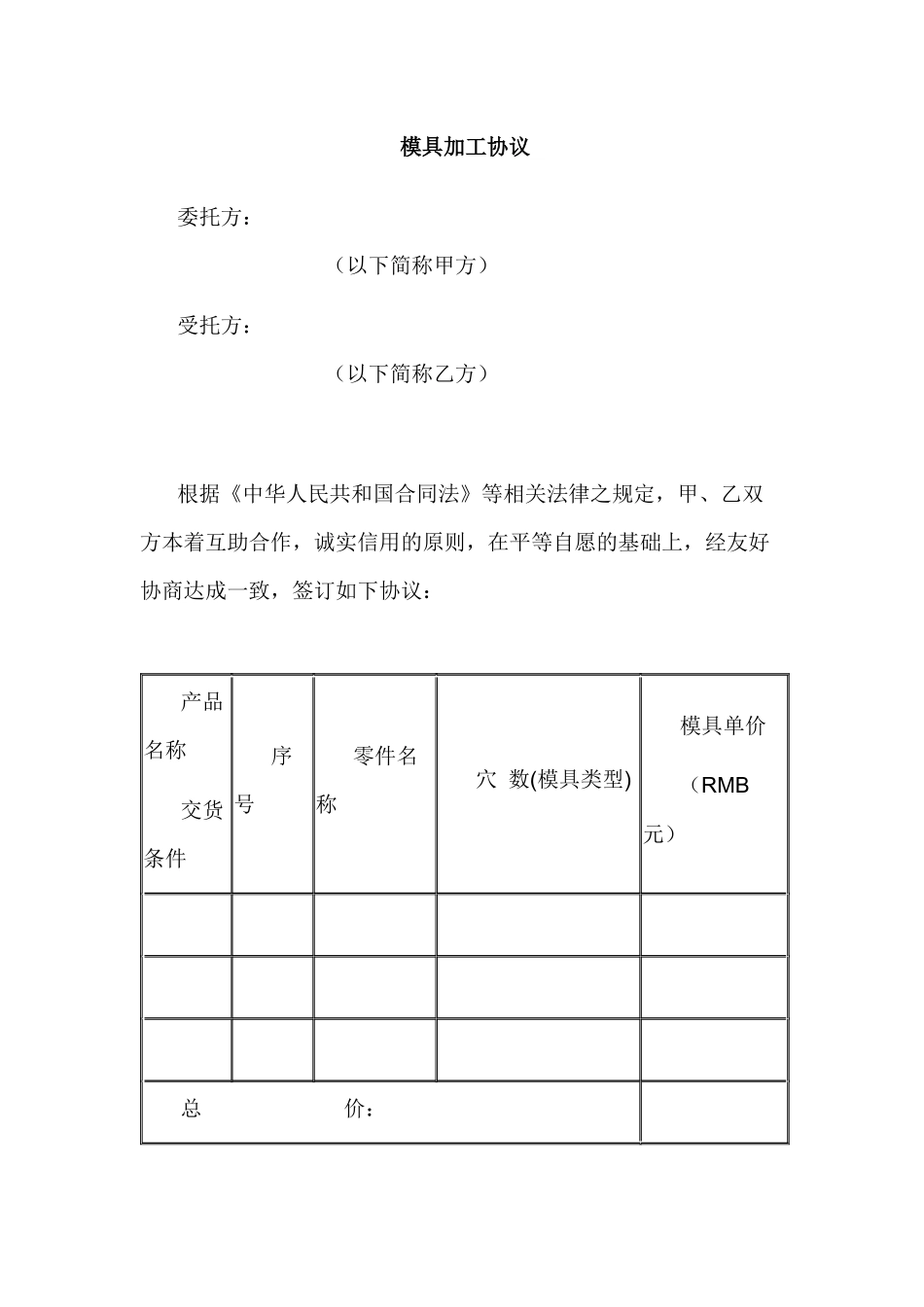 模具加工协议

委托方：

（以下简称甲方）

受托方：

（以下简称乙方）

根据《中华人民共和国合同法》等相关法律之规定，甲、乙双方本着互助合作，诚实信用的原则，在平等自愿的基础上，经友好协商达成一致，签订如下协议：

| 产品名称 交货条件 | 序号 | 零件名称 | 穴 数(模具类型) | 模具单价（RMB元） |
|---|---|---|---|---|
| | | | | |
| | | | | |
| | | | | |
| 总 价： | | | | |